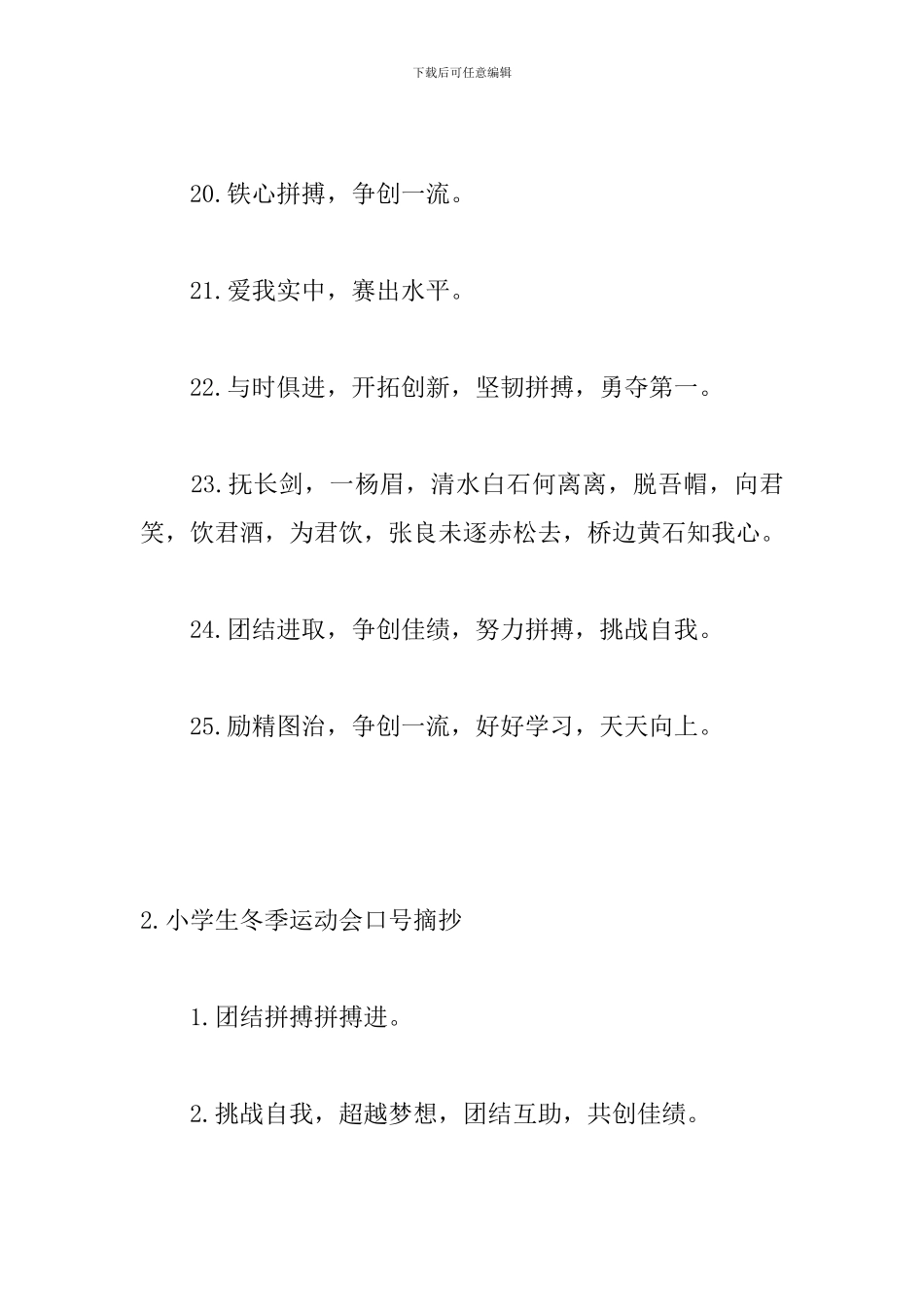 下载后可任意编辑

20.铁心拼搏，争创一流。

21.爱我实中，赛出水平。

22.与时俱进，开拓创新，坚韧拼搏，勇夺第一。

23.抚长剑，一杨眉，清水白石何离离，脱吾帽，向君笑，饮君酒，为君饮，张良未逐赤松去，桥边黄石知我心。

24.团结进取，争创佳绩，努力拼搏，挑战自我。

25.励精图治，争创一流，好好学习，天天向上。

2.小学生冬季运动会口号摘抄

1.团结拼搏拼搏进。

2.挑战自我，超越梦想，团结互助，共创佳绩。